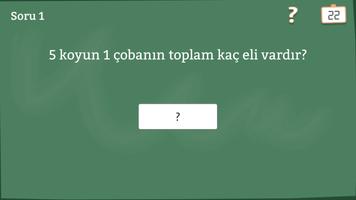 Soru 1

?

22

5 koyun 1 çobanın toplam kaç eli vardır?

?